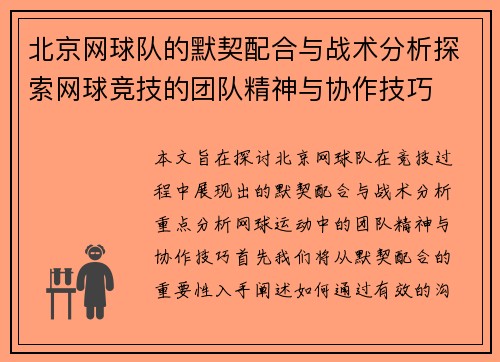 北京网球队的默契配合与战术分析探索网球竞技的团队精神与协作技巧

本文旨在探讨北京网球队在竞技过程中展现出的默契配合与战术分析重点分析网球运动中的团队精神与协作技巧首先我们将从默契配合的重要性入手阐述如何通过有效的沟